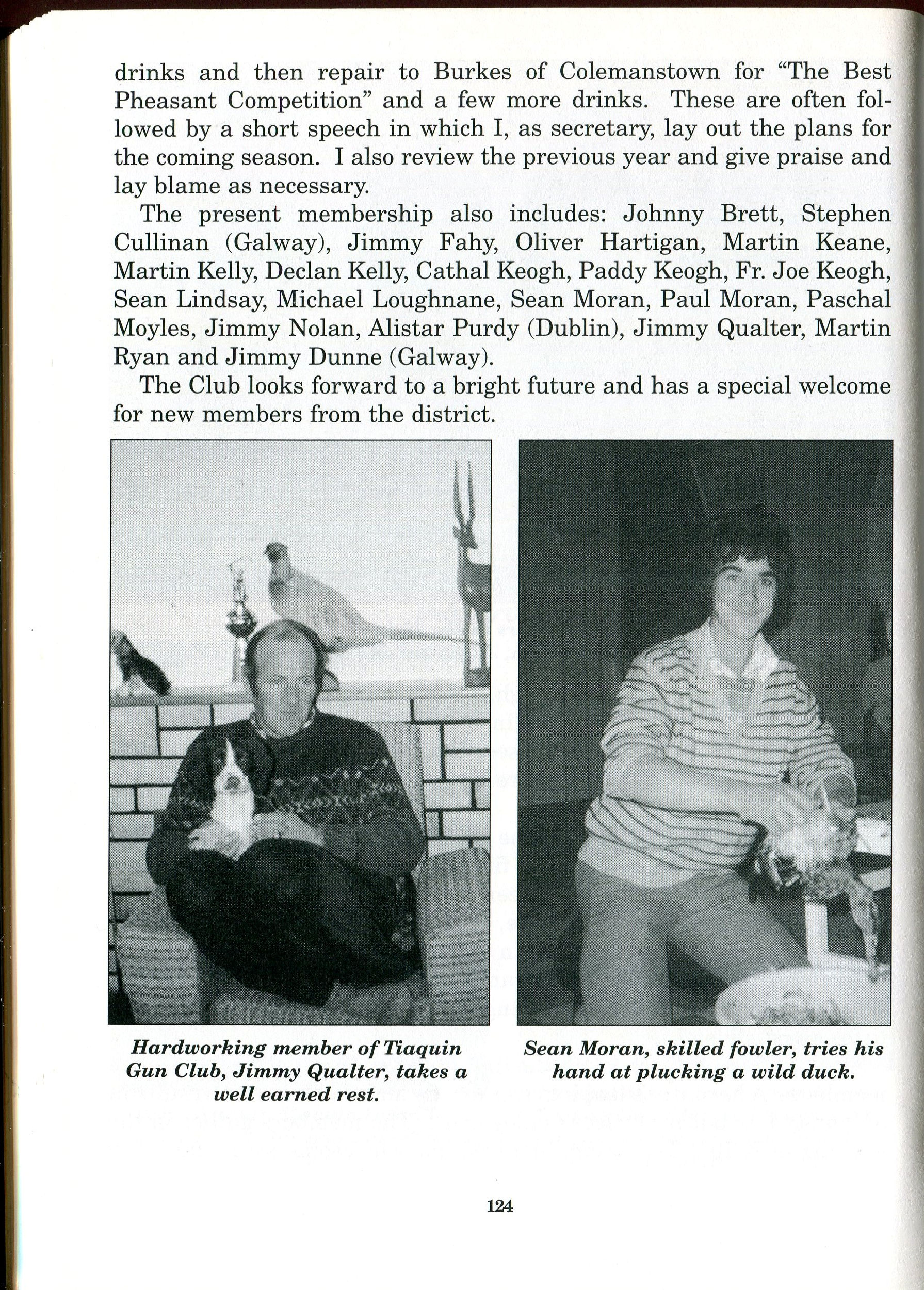 drinks and then repair to Burkes of Colemanstown for "The Best Pheasant Competition" and a few more drinks. These are often followed by a short speech in which I, as secretary, lay out the plans for the coming season. I also review the previous year and give praise and lay blame as necessary.

The present membership also includes: Johnny Brett, Stephen Cullinan (Galway), Jimmy Fahy, Oliver Hartigan, Martin Keane, Martin Kelly, Declan Kelly, Cathal Keogh, Paddy Keogh, Fr. Joe Keogh, Sean Lindsay, Michael Loughnane, Sean Moran, Paul Moran, Paschal Moyles, Jimmy Nolan, Alistar Purdy (Dublin), Jimmy Qualter, Martin Ryan and Jimmy Dunne (Galway).

The Club looks forward to a bright future and has a special welcome for new members from the district.

Hardworking member of Tiaquin Gun Club, Jimmy Qualter, takes a well earned rest.

Sean Moran, skilled fowler, tries his hand at plucking a wild duck.

124